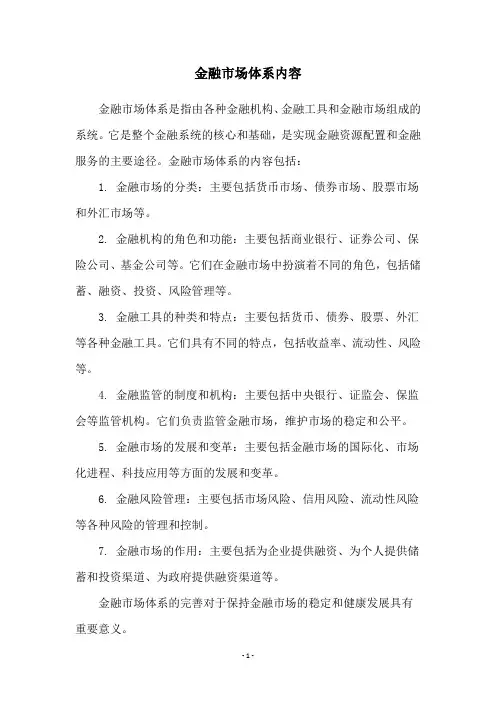 金融市场体系内容

金融市场体系是指由各种金融机构、金融工具和金融市场组成的系统。它是整个金融系统的核心和基础，是实现金融资源配置和金融服务的主要途径。金融市场体系的内容包括：

1. 金融市场的分类：主要包括货币市场、债券市场、股票市场和外汇市场等。

2. 金融机构的角色和功能：主要包括商业银行、证券公司、保险公司、基金公司等。它们在金融市场中扮演着不同的角色，包括储蓄、融资、投资、风险管理等。

3. 金融工具的种类和特点：主要包括货币、债券、股票、外汇等各种金融工具。它们具有不同的特点，包括收益率、流动性、风险等。

4. 金融监管的制度和机构：主要包括中央银行、证监会、保监会等监管机构。它们负责监管金融市场，维护市场的稳定和公平。

5. 金融市场的发展和变革：主要包括金融市场的国际化、市场化进程、科技应用等方面的发展和变革。

6. 金融风险管理：主要包括市场风险、信用风险、流动性风险等各种风险的管理和控制。

7. 金融市场的作用：主要包括为企业提供融资、为个人提供储蓄和投资渠道、为政府提供融资渠道等。

金融市场体系的完善对于保持金融市场的稳定和健康发展具有重要意义。

- 1 -